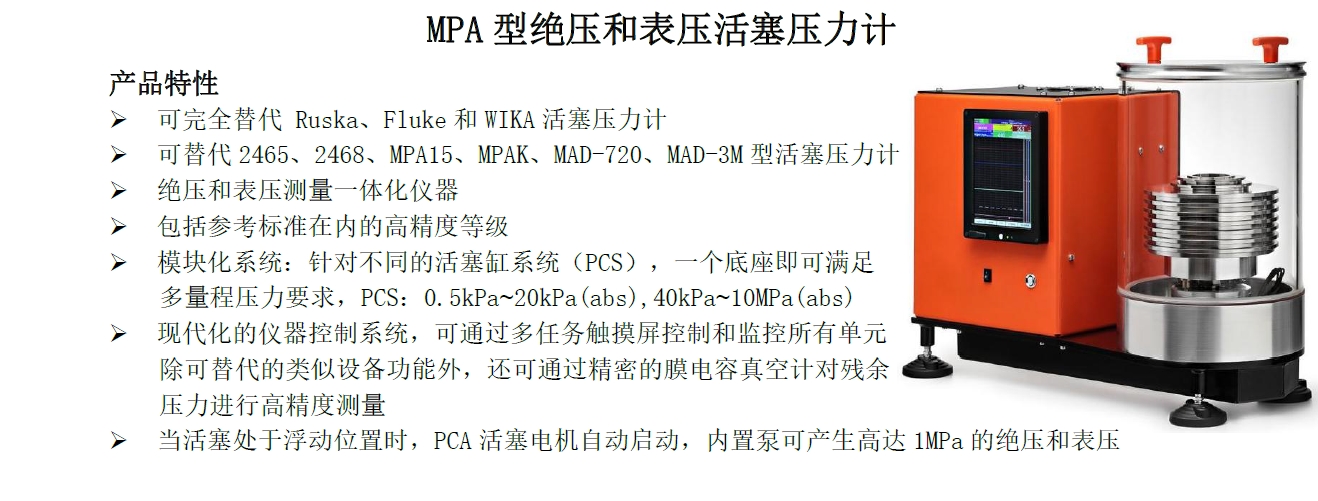 MPA 型绝压和表压活塞压力计

产品特性

➢ 可完全替代 Ruska、Fluke 和 WIKA 活塞压力计
➢ 可替代 2465、2468、MPA15、MPAK、MAD-720、MAD-3M 型活塞压力计
➢ 绝压和表压测量一体化仪器
➢ 包括参考标准在内的高精度等级
➢ 模块化系统：针对不同的活塞缸系统（PCS），一个底座即可满足多量程压力要求，PCS：0.5kPa~20kPa(abs),40kPa~10MPa(abs)
➢ 现代化的仪器控制系统，可通过多任务触摸屏控制和监控所有单元除可替代的类似设备功能外，还可通过精密的膜电容真空计对残余压力进行高精度测量
➢ 当活塞处于浮动位置时，PCA 活塞电机自动启动，内置泵可产生高达 1MPa 的绝压和表压